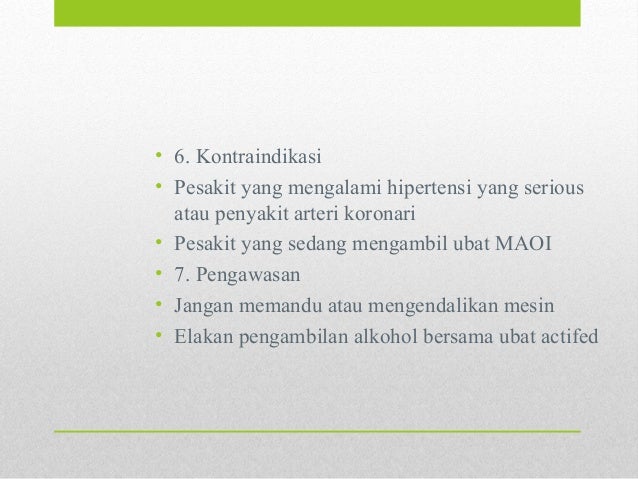 • 6. Kontraindikasi
• Pesakit yang mengalami hipertensi yang serious atau penyakit arteri koronari
• Pesakit yang sedang mengambil ubat MAOI
• 7. Pengawasan
• Jangan memandu atau mengendalikan mesin
• Elakan pengambilan alkohol bersama ubat actifed